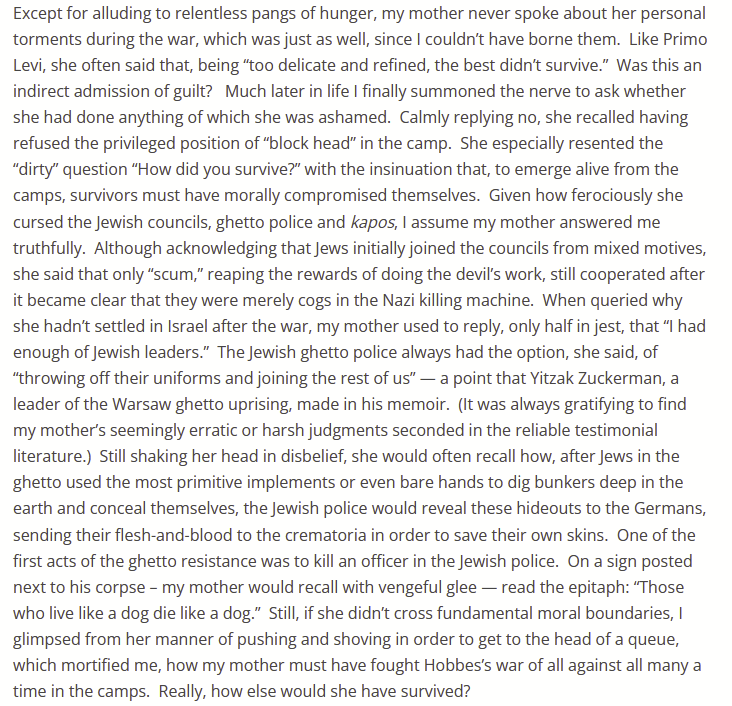 Except for alluding to relentless pangs of hunger, my mother never spoke about her personal torments during the war, which was just as well, since I couldn't have borne them. Like Primo Levi, she often said that, being "too delicate and refined, the best didn't survive." Was this an indirect admission of guilt? Much later in life I finally summoned the nerve to ask whether she had done anything of which she was ashamed. Calmly replying no, she recalled having refused the privileged position of "block head" in the camp. She especially resented the "dirty" question "How did you survive?" with the insinuation that, to emerge alive from the camps, survivors must have morally compromised themselves. Given how ferociously she cursed the Jewish councils, ghetto police and kapos, I assume my mother answered me truthfully. Although acknowledging that Jews initially joined the councils from mixed motives, she said that only "scum," reaping the rewards of doing the devil's work, still cooperated after it became clear that they were merely cogs in the Nazi killing machine. When queried why she hadn't settled in Israel after the war, my mother used to reply, only half in jest, that "I had enough of Jewish leaders." The Jewish ghetto police always had the option, she said, of "throwing off their uniforms and joining the rest of us" — a point that Yitzak Zuckerman, a leader of the Warsaw ghetto uprising, made in his memoir. (It was always gratifying to find my mother's seemingly erratic or harsh judgments seconded in the reliable testimonial literature.) Still shaking her head in disbelief, she would often recall how, after Jews in the ghetto used the most primitive implements or even bare hands to dig bunkers deep in the earth and conceal themselves, the Jewish police would reveal these hideouts to the Germans, sending their flesh-and-blood to the crematoria in order to save their own skins. One of the first acts of the ghetto resistance was to kill an officer in the Jewish police. On a sign posted next to his corpse – my mother would recall with vengeful glee — read the epitaph: "Those who live like a dog die like a dog." Still, if she didn't cross fundamental moral boundaries, I glimpsed from her manner of pushing and shoving in order to get to the head of a queue, which mortified me, how my mother must have fought Hobbes's war of all against all many a time in the camps. Really, how else would she have survived?